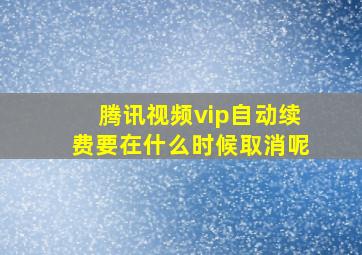 腾讯视频vip自动续费要在什么时候取消呢